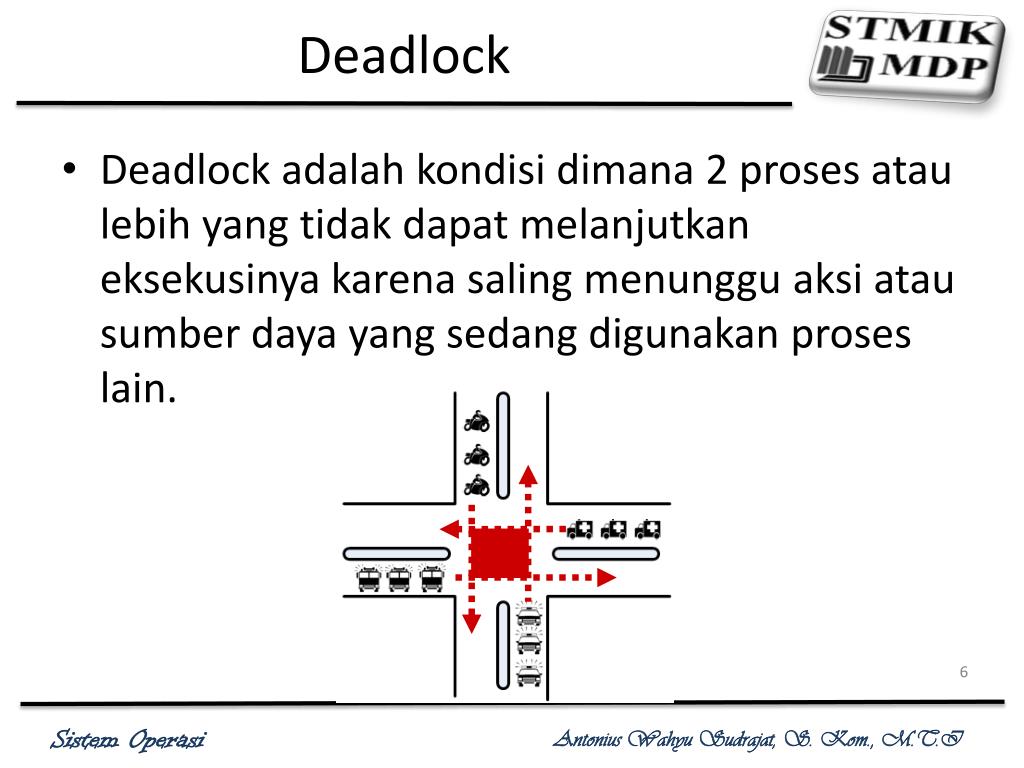 Deadlock

STMIK MDP

• Deadlock adalah kondisi dimana 2 proses atau lebih yang tidak dapat melanjutkan eksekusinya karena saling menunggu aksi atau sumber daya yang sedang digunakan proses lain.

6

Sistem Operasi

Antonius Wahyu Sudrajat, S. Kom., M.T.I